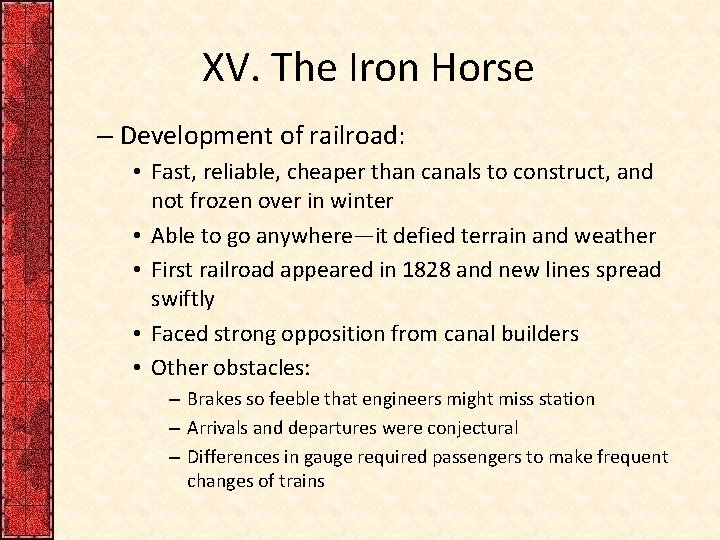 XV. The Iron Horse

– Development of railroad:

• Fast, reliable, cheaper than canals to construct, and not frozen over in winter

• Able to go anywhere—it defied terrain and weather

• First railroad appeared in 1828 and new lines spread swiftly

• Faced strong opposition from canal builders

• Other obstacles:

– Brakes so feeble that engineers might miss station

– Arrivals and departures were conjectural

– Differences in gauge required passengers to make frequent changes of trains